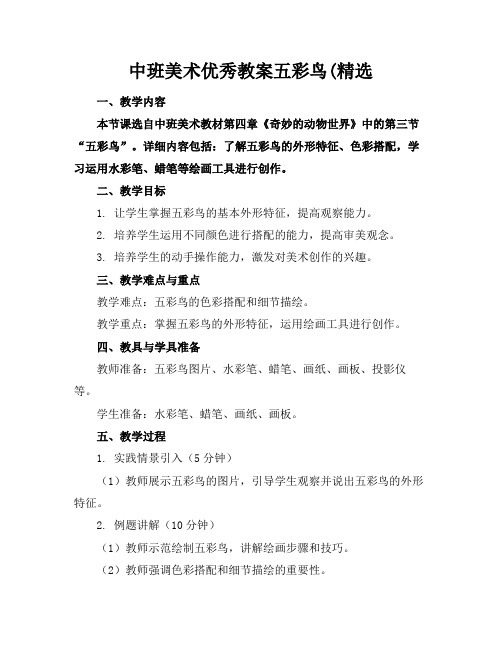 中班美术优秀教案五彩鸟(精选

一、教学内容

本节课选自中班美术教材第四章《奇妙的动物世界》中的第三节“五彩鸟”。详细内容包括：了解五彩鸟的外形特征、色彩搭配，学习运用水彩笔、蜡笔等绘画工具进行创作。

二、教学目标

1. 让学生掌握五彩鸟的基本外形特征，提高观察能力。

2. 培养学生运用不同颜色进行搭配的能力，提高审美观念。

3. 培养学生的动手操作能力，激发对美术创作的兴趣。

三、教学难点与重点

教学难点：五彩鸟的色彩搭配和细节描绘。

教学重点：掌握五彩鸟的外形特征，运用绘画工具进行创作。

四、教具与学具准备

教师准备：五彩鸟图片、水彩笔、蜡笔、画纸、画板、投影仪等。

学生准备：水彩笔、蜡笔、画纸、画板。

五、教学过程

1. 实践情景引入（5 分钟）

（1）教师展示五彩鸟的图片，引导学生观察并说出五彩鸟的外形特征。

2. 例题讲解（10 分钟）

（1）教师示范绘制五彩鸟，讲解绘画步骤和技巧。

（2）教师强调色彩搭配和细节描绘的重要性。